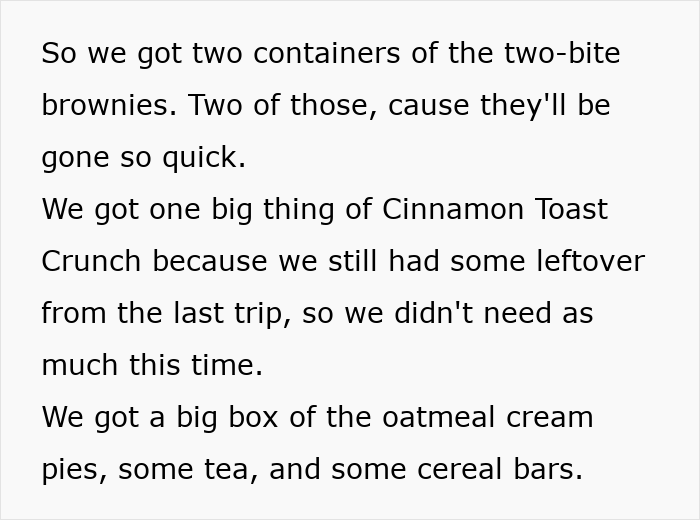 So we got two containers of the two-bite brownies. Two of those, cause they'll be gone so quick.
We got one big thing of Cinnamon Toast Crunch because we still had some leftover from the last trip, so we didn't need as much this time.
We got a big box of the oatmeal cream pies, some tea, and some cereal bars.